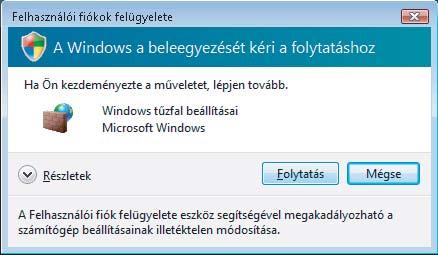 Felhasználói fiókok felügyelete

A Windows a beleegyezését kéri a folytatáshoz

Ha Ön kezdeményezte a műveletet, lépjen tovább.

Windows tűzfal beállításai
Microsoft Windows

Részletek

Folytatás

Mégse

A Felhasználói fiók felügyelete eszköz segítségével megakadályozható a számítógép beállításainak illetéktelen módosítása.